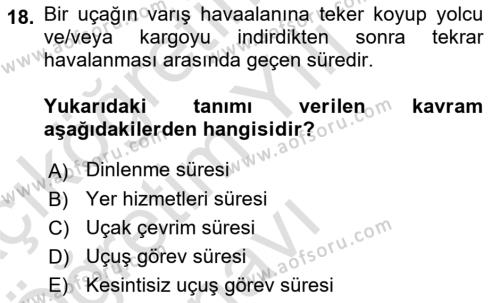 18. Bir uçağın varış havaalanına teker koyup yolcu ve/veya kargoyu indirdikten sonra tekrar havalanması arasında geçen süredir.

Yukarıdaki tanımı verilen kavram aşağıdakilerden hangisidir?

A) Dinlenme süresi
B) Yer hizmetleri süresi
C) Uçak çevrim süresi
D) Uçuş görev süresi
E) Kesintisiz uçuş görev süresi

www.aofsoru.com